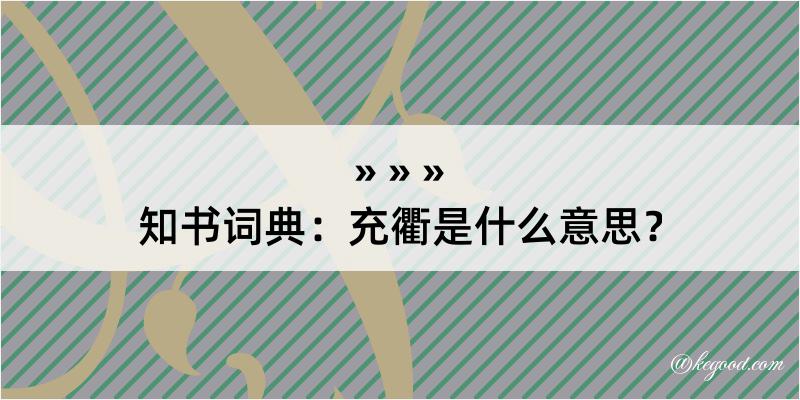 » » »
知书词典：充衢是什么意思？

@kegood.com